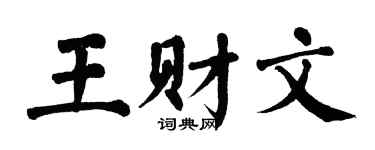 王财文
词典网